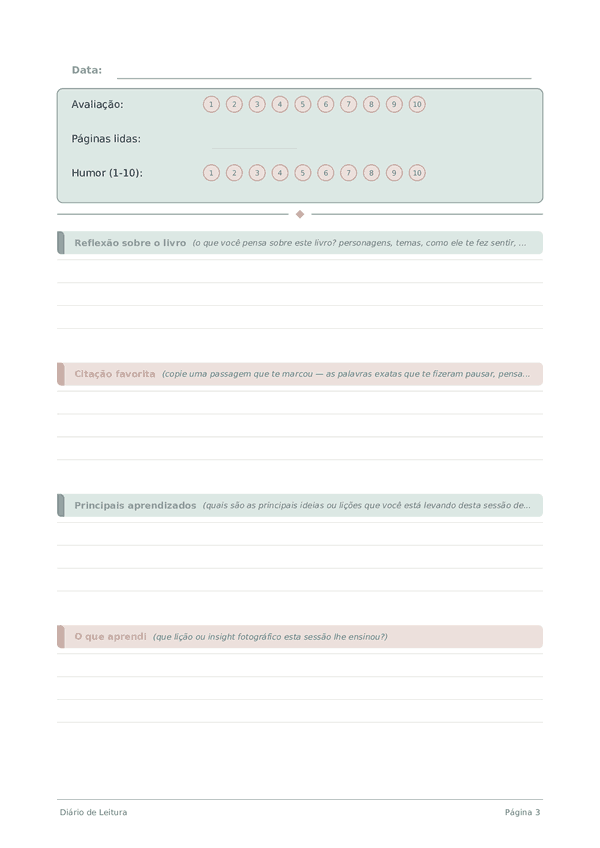 Data:

Avaliação: 1 2 3 4 5 6 7 8 9 10

Páginas lidas:

Humor (1-10): 1 2 3 4 5 6 7 8 9 10

Reflexão sobre o livro (o que você pensa sobre este livro? personagens, temas, como ele te fez sentir, ...

Citação favorita (copie uma passagem que te marcou — as palavras exatas que te fizeram pausar, pensa...

Principais aprendizados (quais são as principais ideias ou lições que você está levando desta sessão de...

O que aprendi (que lição ou insight fotográfico esta sessão lhe ensinou?)

Diário de Leitura

Página 3